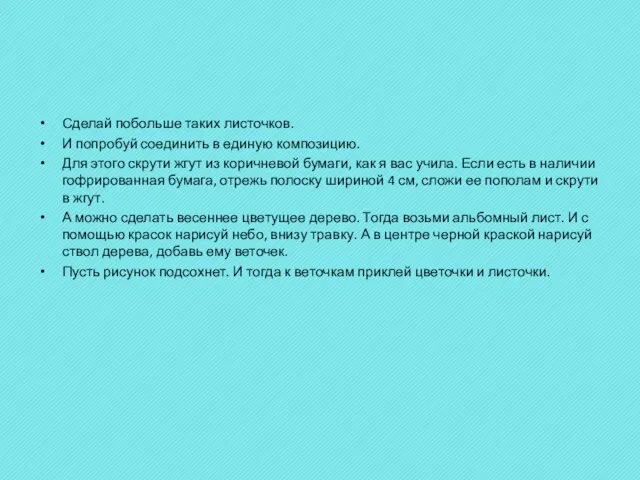 • Сделай побольше таких листочков.
• И попробуй соединить в единую композицию.
• Для этого скрути жгут из коричневой бумаги, как я вас учила. Если есть в наличии гофрированная бумага, отрежь полоску шириной 4 см, сложи ее пополам и скрути в жгут.
• А можно сделать весеннее цветущее дерево. Тогда возьми альбомный лист. И с помощью красок нарисуй небо, внизу травку. А в центре черной краской нарисуй ствол дерева, добавь ему веточек.
• Пусть рисунок подсохнет. И тогда к веточкам приклей цветочки и листочки.